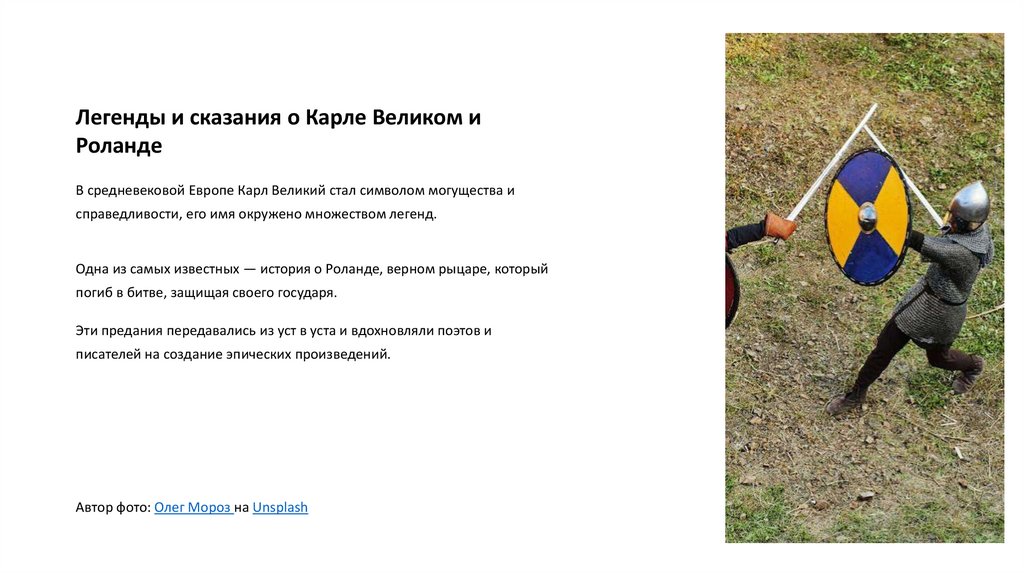 Легенды и сказания о Карле Великом и Роланде

В средневековой Европе Карл Великий стал символом могущества и справедливости, его имя окружено множеством легенд.

Одна из самых известных — история о Роланде, верном рыцаре, который погиб в битве, защищая своего государя.

Эти предания передавались из уст в уста и вдохновляли поэтов и писателей на создание эпических произведений.

Автор фото: Олег Мороз на Unsplash